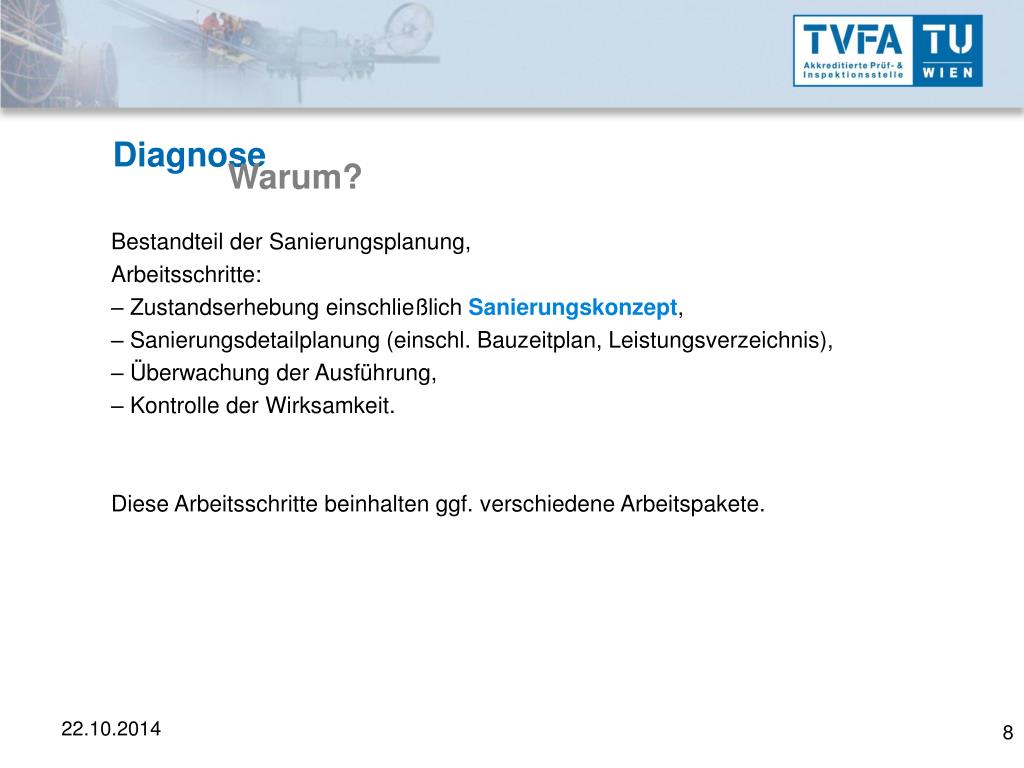 TVFA
Akkreditierte Prüf- & Inspektionsstelle
TU WIEN

Diagnose
Warum?

Bestandteil der Sanierungsplanung,
Arbeitsschritte:
– Zustandserhebung einschließlich Sanierungskonzept,
– Sanierungsdetailplanung (einschl. Bauzeitplan, Leistungsverzeichnis),
– Überwachung der Ausführung,
– Kontrolle der Wirksamkeit.

Diese Arbeitsschritte beinhalten ggf. verschiedene Arbeitspakete.

22.10.2014

8